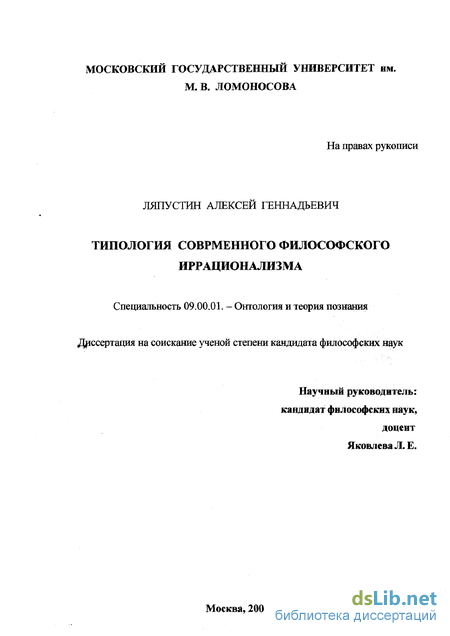 МОСКОВСКИЙ ГОСУДАРСТВЕННЫЙ УНИВЕРСИТЕТ им. М. В. ЛОМОНОСОВА

На правах рукописи

ЛЯПУСТИН АЛЕКСЕЙ ГЕННАДЬЕВИЧ

ТИПОЛОГИЯ СОВРМЕННОГО ФИЛОСОФСКОГО ИРРАЦИОНАЛИЗМА

Специальность 09.00.01. – Онтология и теория познания

Диссертация на соискание ученой степени кандидата философских наук

Научный руководитель:
кандидат философских наук,
доцент
Яковлева Л. Е.

Москва, 200

dsLib.net
библиотека диссертаций